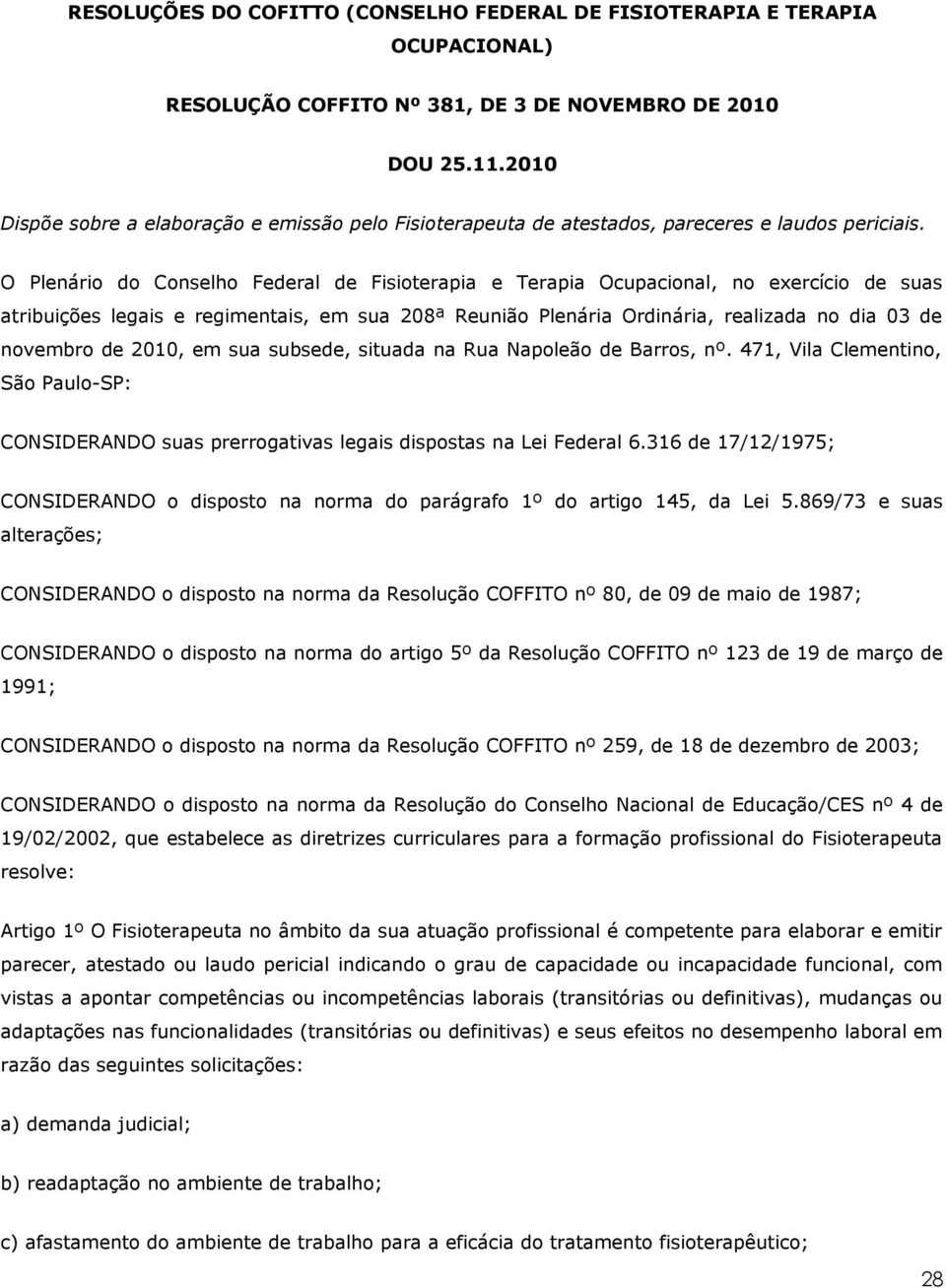 RESOLUÇÕES DO COFITTO (CONSELHO FEDERAL DE FISIOTERAPIA E TERAPIA OCUPACIONAL)

RESOLUÇÃO COFFITO Nº 381, DE 3 DE NOVEMBRO DE 2010

DOU 25.11.2010

Dispõe sobre a elaboração e emissão pelo Fisioterapeuta de atestados, pareceres e laudos periciais.

O Plenário do Conselho Federal de Fisioterapia e Terapia Ocupacional, no exercício de suas atribuições legais e regimentais, em sua 208ª Reunião Plenária Ordinária, realizada no dia 03 de novembro de 2010, em sua subsede, situada na Rua Napoleão de Barros, nº. 471, Vila Clementino, São Paulo-SP:

CONSIDERANDO suas prerrogativas legais dispostas na Lei Federal 6.316 de 17/12/1975;

CONSIDERANDO o disposto na norma do parágrafo 1º do artigo 145, da Lei 5.869/73 e suas alterações;

CONSIDERANDO o disposto na norma da Resolução COFFITO nº 80, de 09 de maio de 1987;

CONSIDERANDO o disposto na norma do artigo 5º da Resolução COFFITO nº 123 de 19 de março de 1991;

CONSIDERANDO o disposto na norma da Resolução COFFITO nº 259, de 18 de dezembro de 2003;

CONSIDERANDO o disposto na norma da Resolução do Conselho Nacional de Educação/CES nº 4 de 19/02/2002, que estabelece as diretrizes curriculares para a formação profissional do Fisioterapeuta resolve:

Artigo 1º O Fisioterapeuta no âmbito da sua atuação profissional é competente para elaborar e emitir parecer, atestado ou laudo pericial indicando o grau de capacidade ou incapacidade funcional, com vistas a apontar competências ou incompetências laborais (transitórias ou definitivas), mudanças ou adaptações nas funcionalidades (transitórias ou definitivas) e seus efeitos no desempenho laboral em razão das seguintes solicitações:

a) demanda judicial;

b) readaptação no ambiente de trabalho;

c) afastamento do ambiente de trabalho para a eficácia do tratamento fisioterapêutico;

28